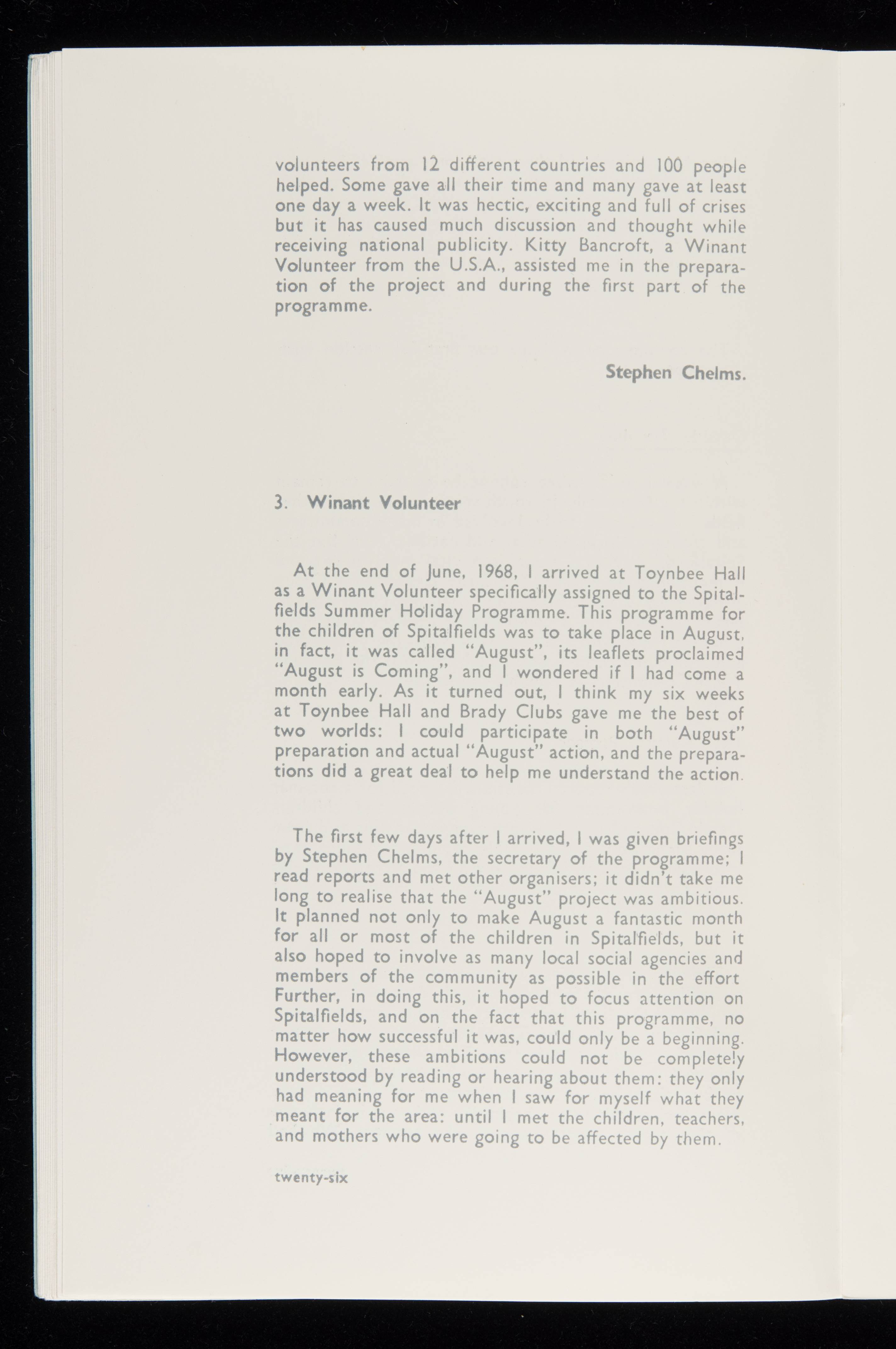 volunteers from 12 different countries and 100 people helped. Some gave all their time and many gave at least one day a week. It was hectic, exciting and full of crises but it has caused much discussion and thought while receiving national publicity. Kitty Bancroft, a Winant Volunteer from the U.S.A., assisted me in the preparation of the project and during the first part of the programme.

Stephen Chelms.

3. Winant Volunteer

At the end of June, 1968, I arrived at Toynbee Hall as a Winant Volunteer specifically assigned to the Spitalfields Summer Holiday Programme. This programme for the children of Spitalfields was to take place in August, in fact, it was called "August", its leaflets proclaimed "August is Coming", and I wondered if I had come a month early. As it turned out, I think my six weeks at Toynbee Hall and Brady Clubs gave me the best of two worlds: I could participate in both "August" preparation and actual "August" action, and the preparations did a great deal to help me understand the action.

The first few days after I arrived, I was given briefings by Stephen Chelms, the secretary of the programme; I read reports and met other organisers; it didn't take me long to realise that the "August" project was ambitious. It planned not only to make August a fantastic month for all or most of the children in Spitalfields, but it also hoped to involve as many local social agencies and members of the community as possible in the effort Further, in doing this, it hoped to focus attention on Spitalfields, and on the fact that this programme, no matter how successful it was, could only be a beginning. However, these ambitions could not be completely understood by reading or hearing about them: they only had meaning for me when I saw for myself what they meant for the area: until I met the children, teachers, and mothers who were going to be affected by them.

twenty-six